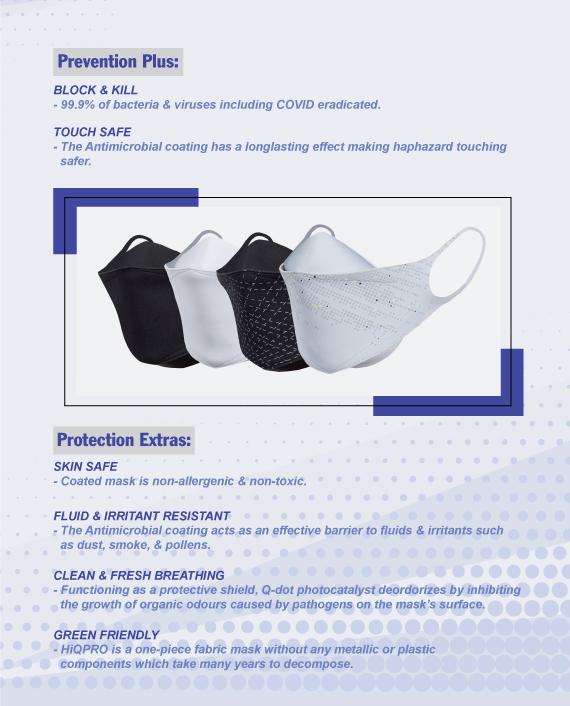 Prevention Plus:

BLOCK & KILL
- 99.9% of bacteria & viruses including COVID eradicated.

TOUCH SAFE
- The Antimicrobial coating has a longlasting effect making haphazard touching safer.

Protection Extras:

SKIN SAFE
- Coated mask is non-allergenic & non-toxic.

FLUID & IRRITANT RESISTANT
- The Antimicrobial coating acts as an effective barrier to fluids & irritants such as dust, smoke, & pollens.

CLEAN & FRESH BREATHING
- Functioning as a protective shield, Q-dot photocatalyst deordorizes by inhibiting the growth of organic odours caused by pathogens on the mask's surface.

GREEN FRIENDLY
- HiQPRO is a one-piece fabric mask without any metallic or plastic components which take many years to decompose.